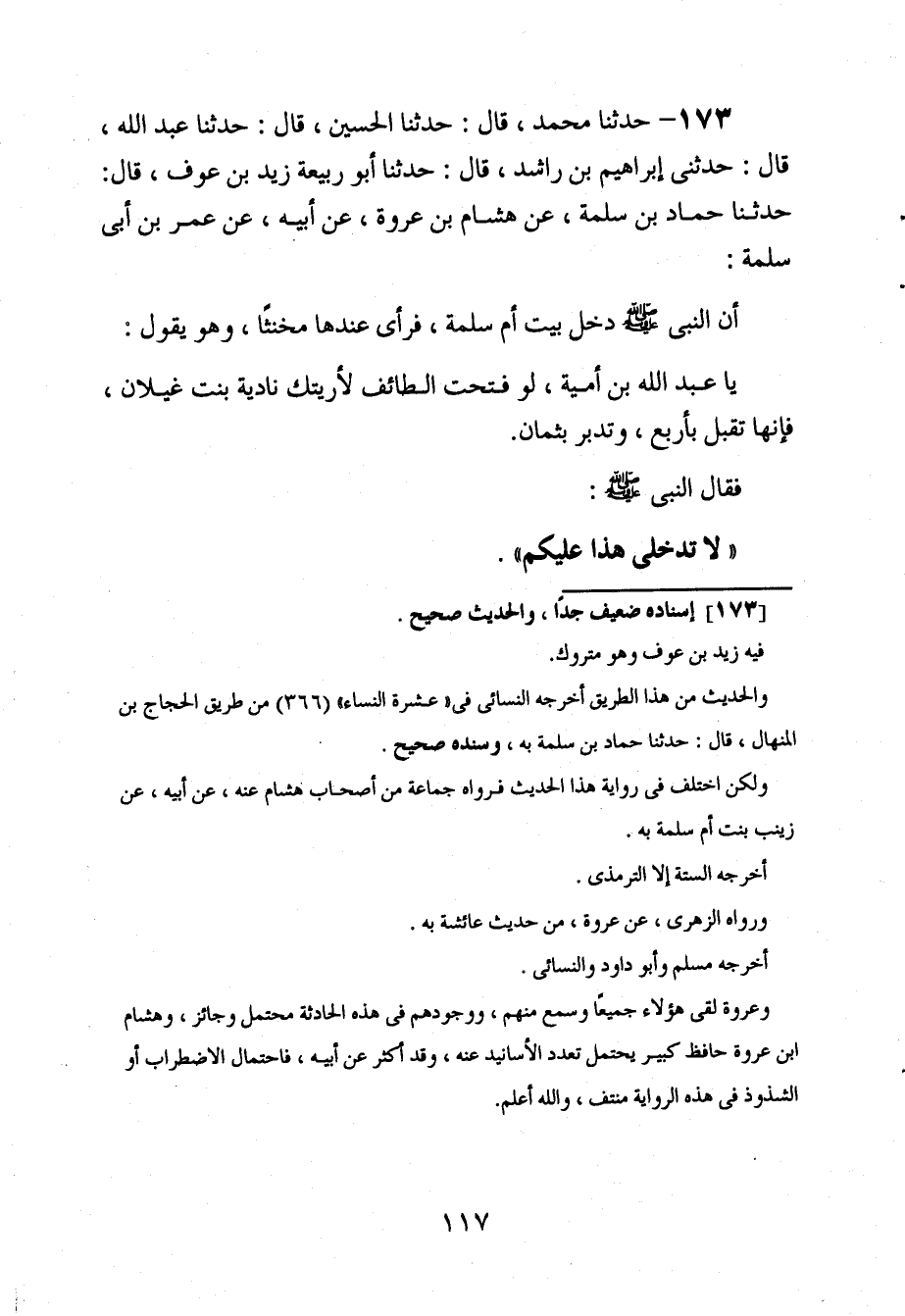 ١٧٣- حدثنا محمد ، قال : حدثنا الحسين ، قال : حدثنا عبد الله ، قال : حدثنى إبراهيم بن راشد ، قال : حدثنا أبو ربيعة زيد بن عوف ، قال: حدثنا حماد بن سلمة ، عن هشام بن عروة ، عن أبيه ، عن عمر بن أبى سلمة :

أن النبى ﷺ دخل بيت أم سلمة ، فرأى عندها مخنثًا ، وهو يقول :

يا عبد الله بن أمية ، لو فتحت الطائف لأريتك نادية بنت غيلان ، فإنها تقبل بأربع ، وتدبر بثمان.

فقال النبى ﷺ :

« لا تدخلى هذا عليكم» .

[١٧٣] إسناده ضعيف جدًا ، والحديث صحيح .

فيه زيد بن عوف وهو متروك.

والحديث من هذا الطريق أخرجه النسائى فى« عشرة النساء» (٣٦٦) من طريق الحجاج بن المنهال ، قال : حدثنا حماد بن سلمة به ، وسنده صحيح .

ولكن اختلف فى رواية هذا الحديث فرواه جماعة من أصحاب هشام عنه ، عن أبيه ، عن زينب بنت أم سلمة به .

أخرجه الستة إلا الترمذى .

ورواه الزهرى ، عن عروة ، من حديث عائشة به .

أخرجه مسلم وأبو داود والنسائى .

وعروة لقى هؤلاء جميعًا وسمع منهم ، ووجودهم فى هذه الحادثة محتمل وجائز ، وهشام ابن عروة حافظ كبير يحتمل تعدد الأسانيد عنه ، وقد أكثر عن أبيه ، فاحتمال الاضطراب أو الشذوذ فى هذه الرواية منتف ، والله أعلم.

١١٧